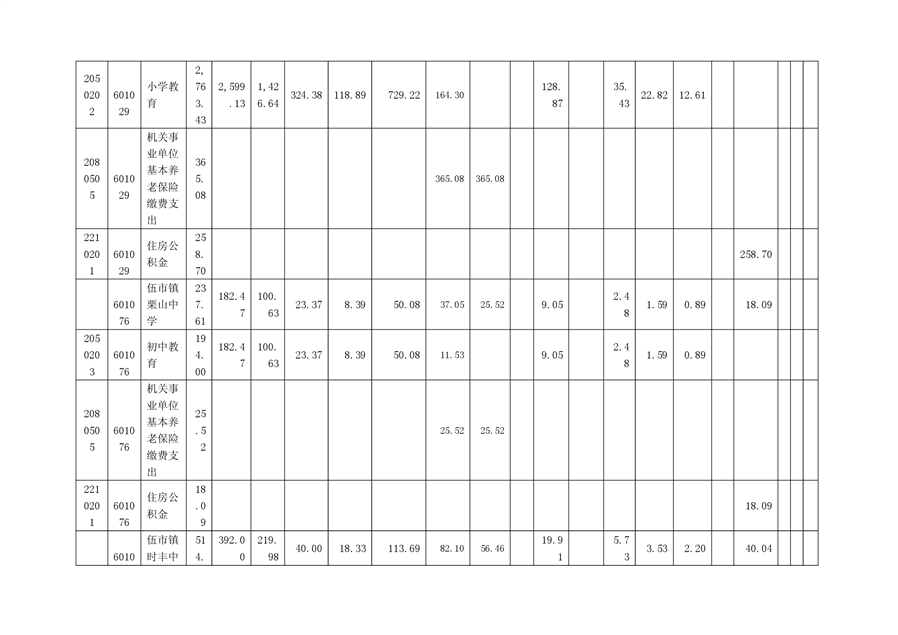 | 2050202 | 601029 | 小学教育 | 2,763.43 | 2,599.13 | 1,426.64 | 324.38 | 118.89 | 729.22 | 164.30 | | | 128.87 | | 35.43 | 22.82 | 12.61 | | | | | |
|---|---|---|---|---|---|---|---|---|---|---|---|---|---|---|---|---|---|---|---|---|---|
| 2080505 | 601029 | 机关事业单位基本养老保险缴费支出 | 365.08 | | | | | | 365.08 | 365.08 | | | | | | | | | | | |
| 2210201 | 601029 | 住房公积金 | 258.70 | | | | | | | | | | | | | | | 258.70 | | | |
| | 601076 | 伍市镇栗山中学 | 237.61 | 182.47 | 100.63 | 23.37 | 8.39 | 50.08 | 37.05 | 25.52 | | 9.05 | | 2.48 | 1.59 | 0.89 | | 18.09 | | | |
| 2050203 | 601076 | 初中教育 | 194.00 | 182.47 | 100.63 | 23.37 | 8.39 | 50.08 | 11.53 | | | 9.05 | | 2.48 | 1.59 | 0.89 | | | | | |
| 2080505 | 601076 | 机关事业单位基本养老保险缴费支出 | 25.52 | | | | | | 25.52 | 25.52 | | | | | | | | | | | |
| 2210201 | 601076 | 住房公积金 | 18.09 | | | | | | | | | | | | | | | 18.09 | | | |
| | 6010 | 伍市镇时丰中 | 514. | 392.00 | 219.98 | 40.00 | 18.33 | 113.69 | 82.10 | 56.46 | | 19.91 | | 5.73 | 3.53 | 2.20 | | 40.04 | | | |